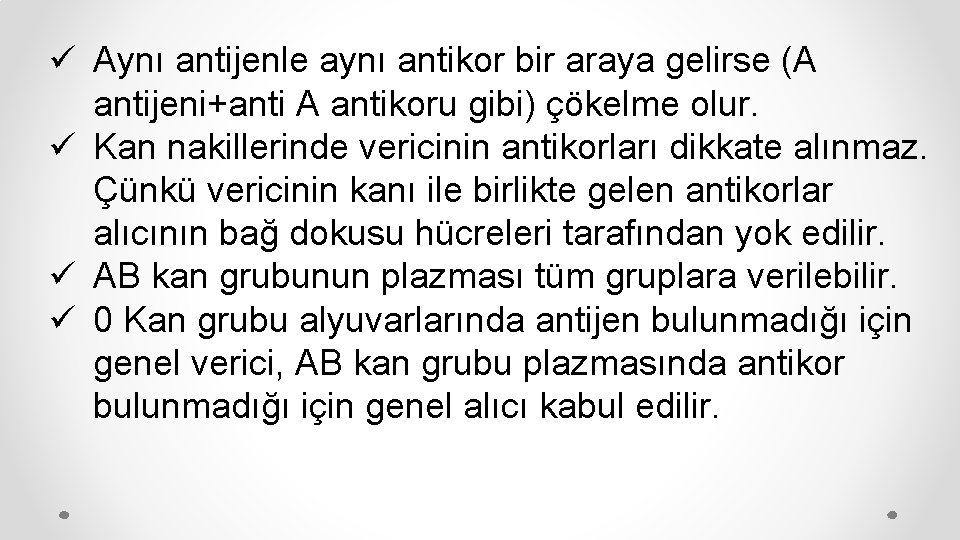 ✓ Aynı antijenle aynı antikor bir araya gelirse (A antijeni+anti A antikoru gibi) çökelme olur.
✓ Kan nakillerinde vericinin antikorları dikkate alınmaz. Çünkü vericinin kanı ile birlikte gelen antikorlar alıcının bağ dokusu hücreleri tarafından yok edilir.
✓ AB kan grubunun plazması tüm gruplara verilebilir.
✓ 0 Kan grubu alyuvarlarında antijen bulunmadığı için genel verici, AB kan grubu plazmasında antikor bulunmadığı için genel alıcı kabul edilir.